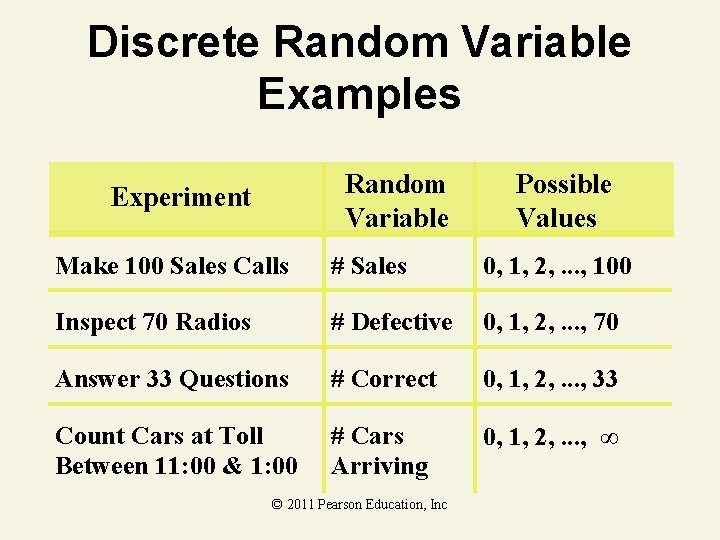 Discrete Random Variable Examples

| Experiment | Random Variable | Possible Values |
|---|---|---|
| Make 100 Sales Calls | # Sales | 0, 1, 2, ..., 100 |
| Inspect 70 Radios | # Defective | 0, 1, 2, ..., 70 |
| Answer 33 Questions | # Correct | 0, 1, 2, ..., 33 |
| Count Cars at Toll Between 11:00 & 1:00 | # Cars Arriving | 0, 1, 2, ..., $\infty$ |

© 2011 Pearson Education, Inc